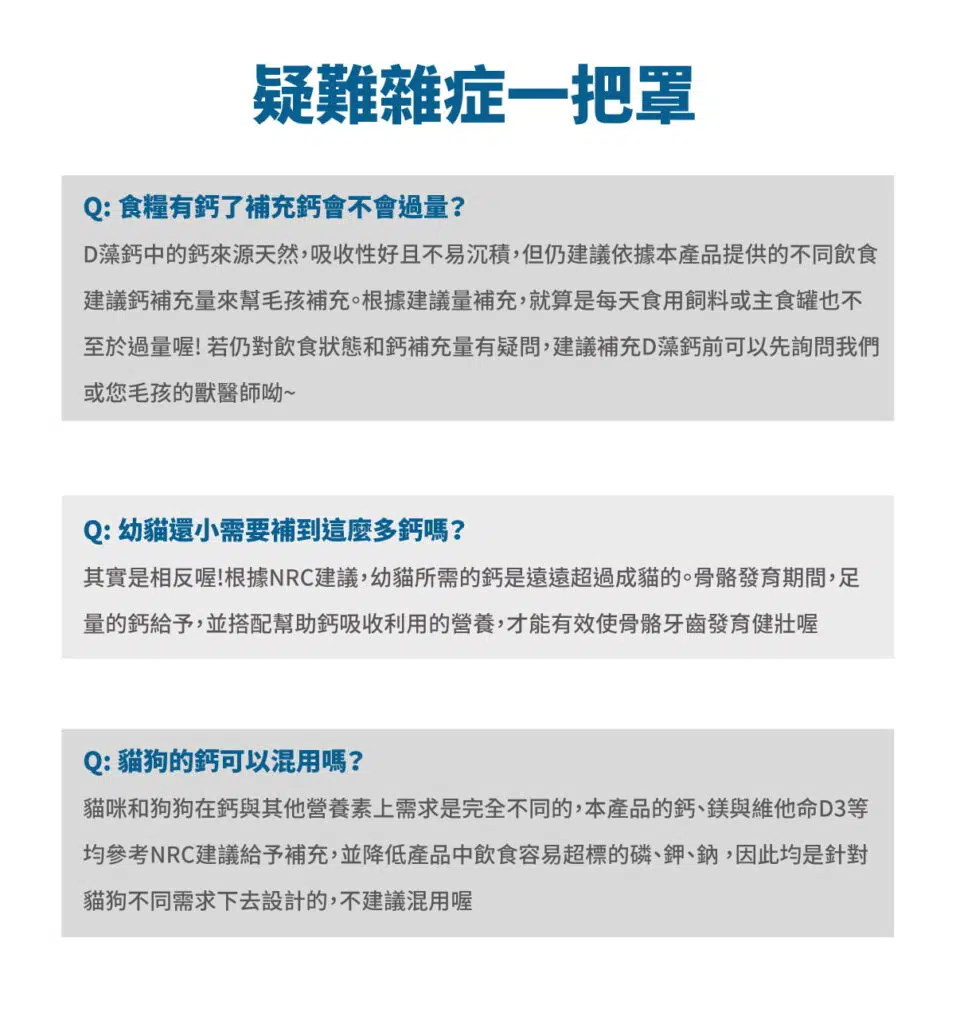 疑難雜症一把罩

Q: 食糧有鈣了補充鈣會不會過量?

D藻鈣中的鈣來源天然，吸收性好且不易沉積，但仍建議依據本產品提供的不同飲食建議鈣補充量來幫毛孩補充。根據建議量補充，就算是每天食用飼料或主食罐也不至於過量喔! 若仍對飲食狀態和鈣補充量有疑問，建議補充D藻鈣前可以先詢問我們或您毛孩的獸醫師呦~

Q: 幼貓還小需要補到這麼多鈣嗎?

其實是相反喔!根據NRC建議，幼貓所需的鈣是遠遠超過成貓的。骨骼發育期間，足量的鈣給予，並搭配幫助鈣吸收利用的營養，才能有效使骨骼牙齒發育健壯喔

Q: 貓狗的鈣可以混用嗎?

貓咪和狗狗在鈣與其他營養素上需求是完全不同的，本產品的鈣、鎂與維他命D3等均參考NRC建議給予補充，並降低產品中飲食容易超標的磷、鉀、鈉，因此均是針對貓狗不同需求下去設計的，不建議混用喔